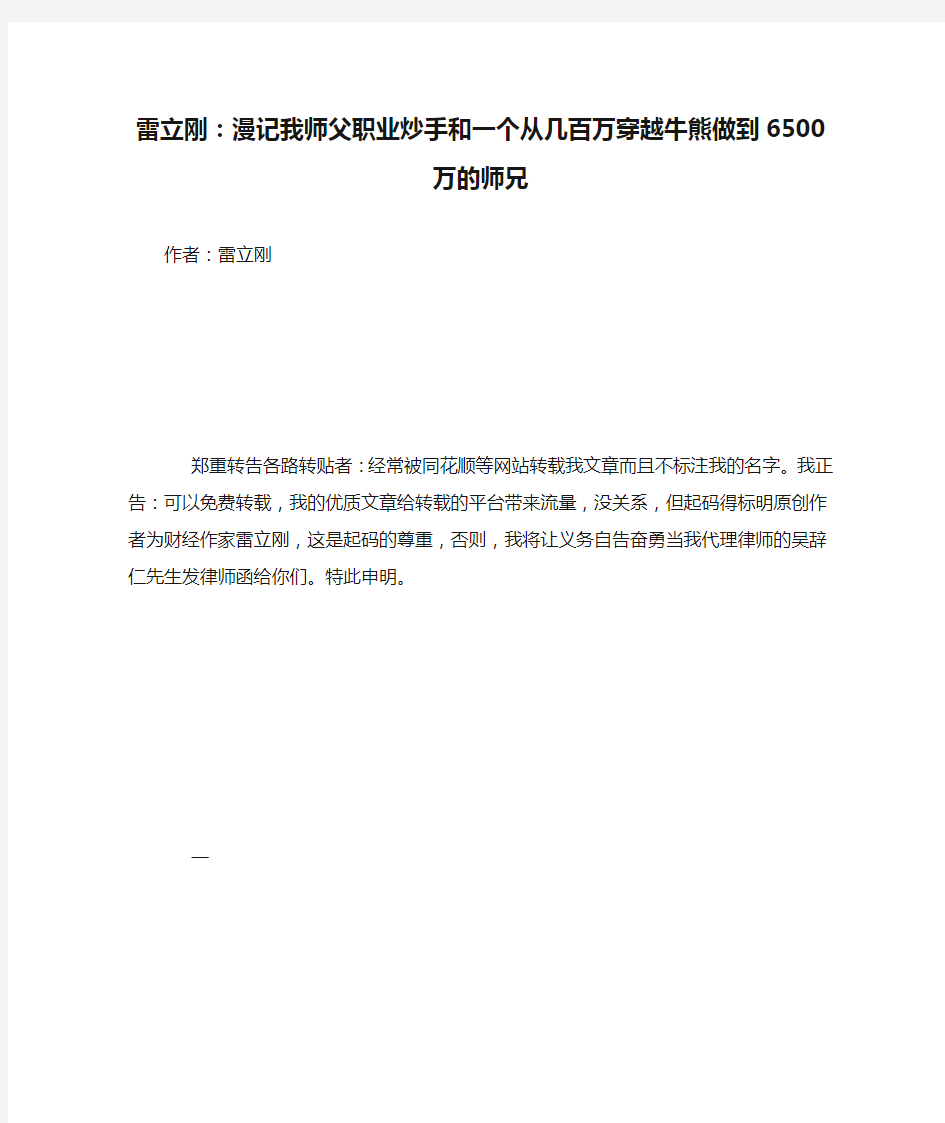 雷立刚：漫记我师父职业炒手和一个从几百万穿越牛熊做到6500万的师兄

作者：雷立刚

郑重转告各路转贴者：经常被同花顺等网站转载我文章而且不标注我的名字。我正告：可以免费转载，我的优质文章给转载的平台带来流量，没关系，但起码得标明原创作者为财经作家雷立刚，这是起码的尊重，否则，我将让义务自告奋勇当我代理律师的吴辞仁先生发律师函给你们。特此申明。

一